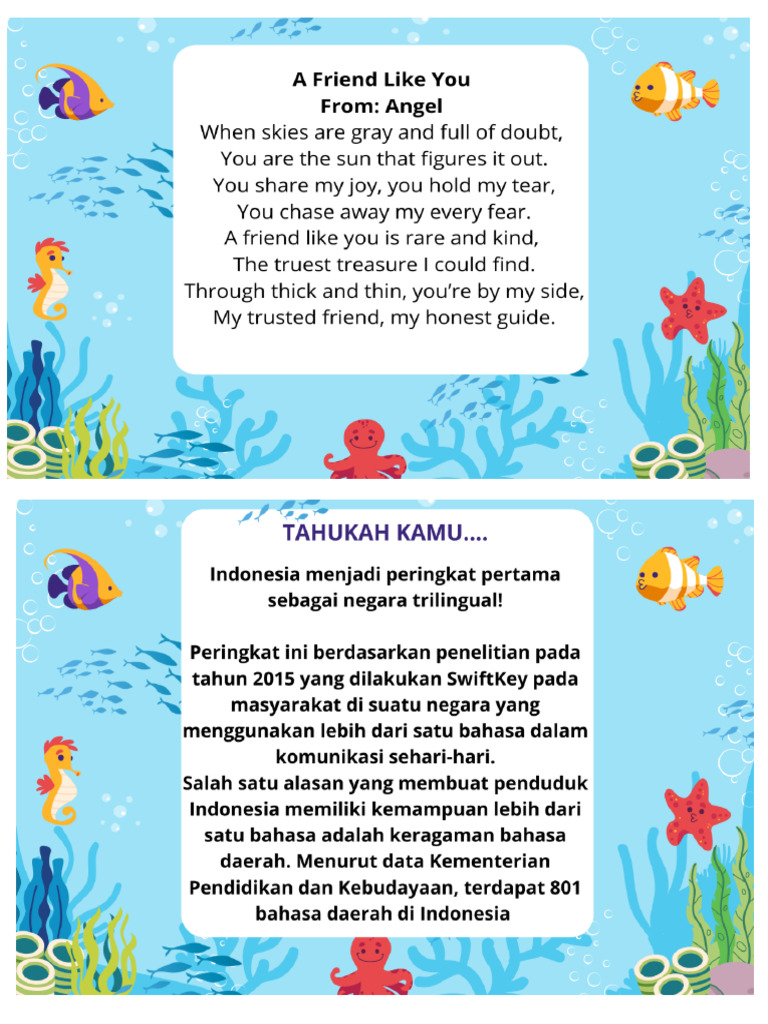 A Friend Like You
From: Angel
When skies are gray and full of doubt,
You are the sun that figures it out.
You share my joy, you hold my tear,
You chase away my every fear.
A friend like you is rare and kind,
The truest treasure I could find.
Through thick and thin, you're by my side,
My trusted friend, my honest guide.

TAHUKAH KAMU....

Indonesia menjadi peringkat pertama sebagai negara trilingual!

Peringkat ini berdasarkan penelitian pada tahun 2015 yang dilakukan SwiftKey pada masyarakat di suatu negara yang menggunakan lebih dari satu bahasa dalam komunikasi sehari-hari.
Salah satu alasan yang membuat penduduk Indonesia memiliki kemampuan lebih dari satu bahasa adalah keragaman bahasa daerah. Menurut data Kementerian Pendidikan dan Kebudayaan, terdapat 801 bahasa daerah di Indonesia